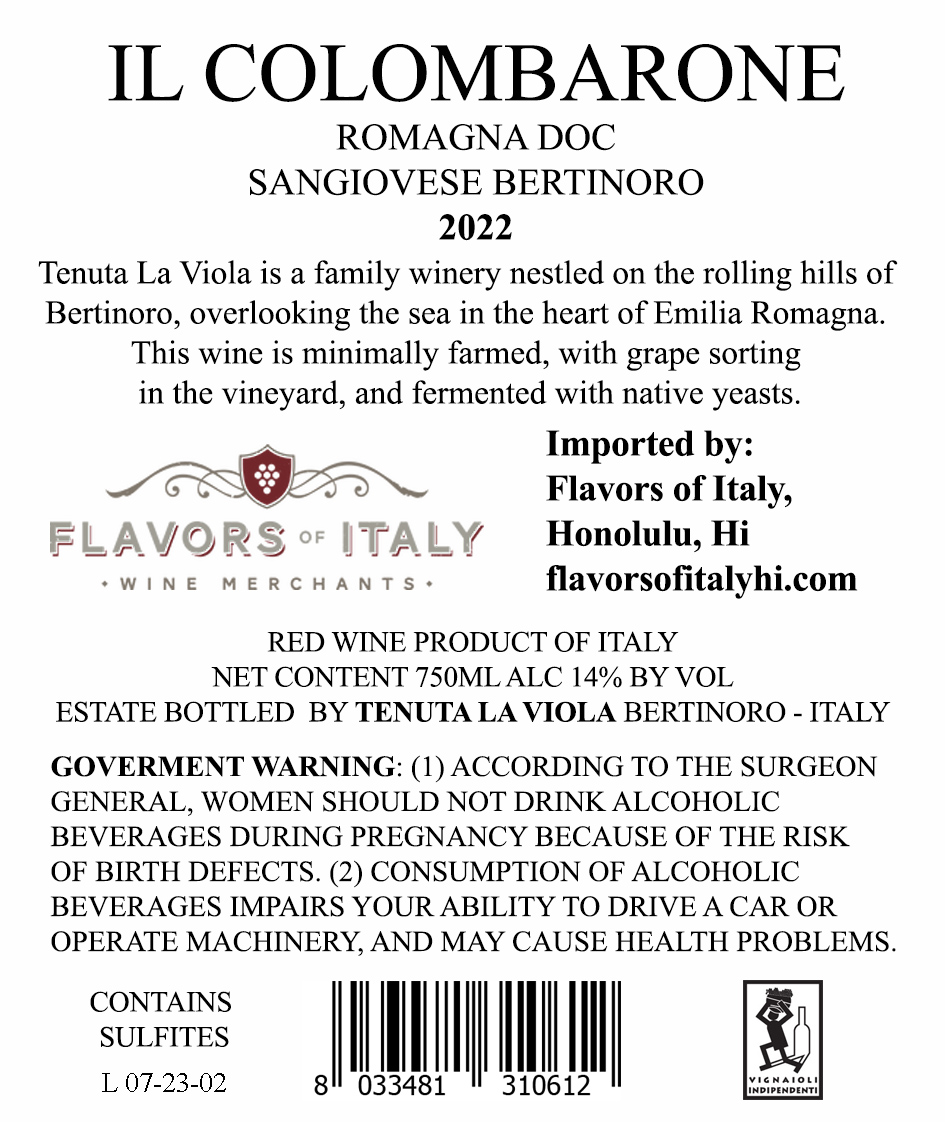 IL COLOMBARONE
ROMAGNA DOC
SANGIOVESE BERTINORO
2022

Tenuta La Viola is a family winery nestled on the rolling hills of Bertinoro, overlooking the sea in the heart of Emilia Romagna. This wine is minimally farmed, with grape sorting in the vineyard, and fermented with native yeasts.

FLAVORS OF ITALY
WINE MERCHANTS

Imported by:
Flavors of Italy,
Honolulu, Hi
flavorsofitalyhi.com

RED WINE PRODUCT OF ITALY
NET CONTENT 750ML ALC 14% BY VOL
ESTATE BOTTLED BY TENUTA LA VIOLA BERTINORO - ITALY

GOVERMENT WARNING: (1) ACCORDING TO THE SURGEON GENERAL, WOMEN SHOULD NOT DRINK ALCOHOLIC BEVERAGES DURING PREGNANCY BECAUSE OF THE RISK OF BIRTH DEFECTS. (2) CONSUMPTION OF ALCOHOLIC BEVERAGES IMPAIRS YOUR ABILITY TO DRIVE A CAR OR OPERATE MACHINERY, AND MAY CAUSE HEALTH PROBLEMS.

CONTAINS
SULFITES
L 07-23-02

8 033481 310612

VIGNAIOLI
INDIPENDENTI